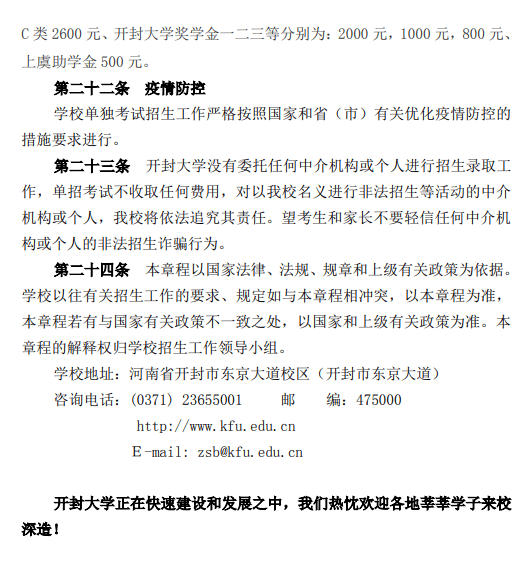 C 类 2600 元、开封大学奖学金一二三等分别为：2000 元，1000 元，800 元、上虞助学金 500 元。

第二十二条　疫情防控

学校单独考试招生工作严格按照国家和省（市）有关优化疫情防控的措施要求进行。

第二十三条　开封大学没有委托任何中介机构或个人进行招生录取工作，单招考试不收取任何费用，对以我校名义进行非法招生等活动的中介机构或个人，我校将依法追究其责任。望考生和家长不要轻信任何中介机构或个人的非法招生诈骗行为。

第二十四条　本章程以国家法律、法规、规章和上级有关政策为依据。学校以往有关招生工作的要求、规定如与本章程相冲突，以本章程为准，本章程若有与国家有关政策不一致之处，以国家和上级有关政策为准。本章程的解释权归学校招生工作领导小组。

学校地址：河南省开封市东京大道校区（开封市东京大道）

咨询电话：(0371) 23655001　　邮　　编：475000

http://www.kfu.edu.cn

E-mail: zsb@kfu.edu.cn

开封大学正在快速建设和发展之中，我们热忱欢迎各地莘莘学子来校深造！